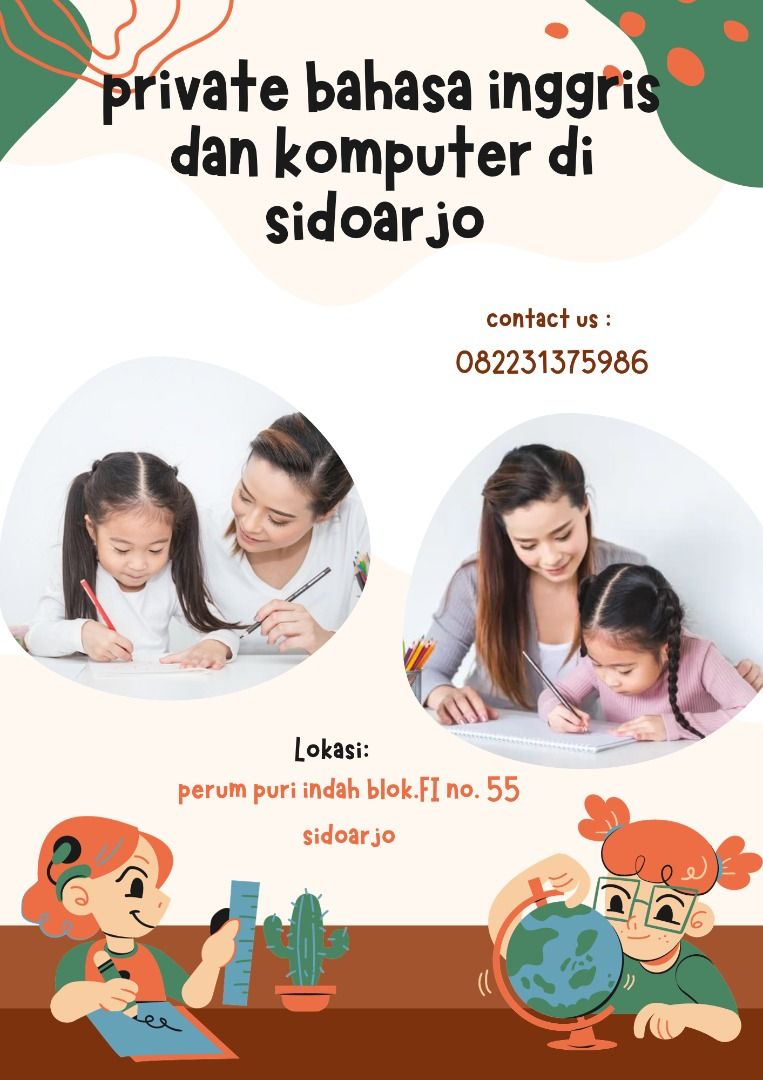 private bahasa inggris dan komputer di sidoarjo

contact us :
082231375986

Lokasi:
perum puri indah blok.FI no. 55
sidoarjo